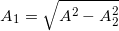 $A_1 = \sqrt{A^2 - A_2^2}$